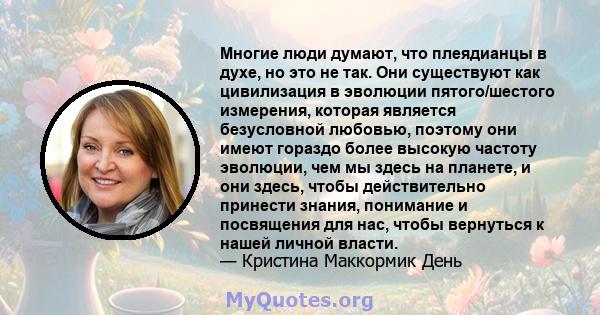 Многие люди думают, что плеядианцы в духе, но это не так. Они существуют как цивилизация в эволюции пятого/шестого измерения, которая является безусловной любовью, поэтому они имеют гораздо более высокую частоту эволюции, чем мы здесь на планете, и они здесь, чтобы действительно принести знания, понимание и посвящения для нас, чтобы вернуться к нашей личной власти.
— Кристина Маккормик День

MyQuotes.org